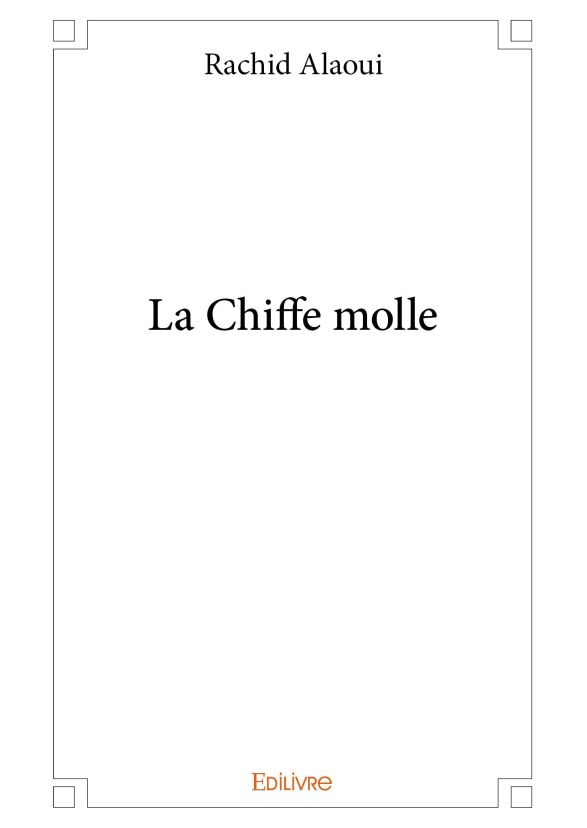 Rachid Alaoui

La Chiffe molle

Edilivre